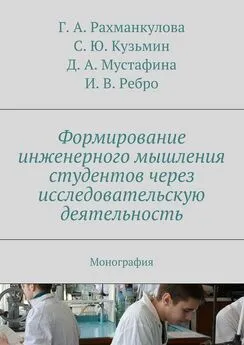 Г. А. Рахманкулова
С. Ю. Кузьмин
Д. А. Мустафина
И. В. Ребро

Формирование инженерного мышления студентов через исследовательскую деятельность

Монография